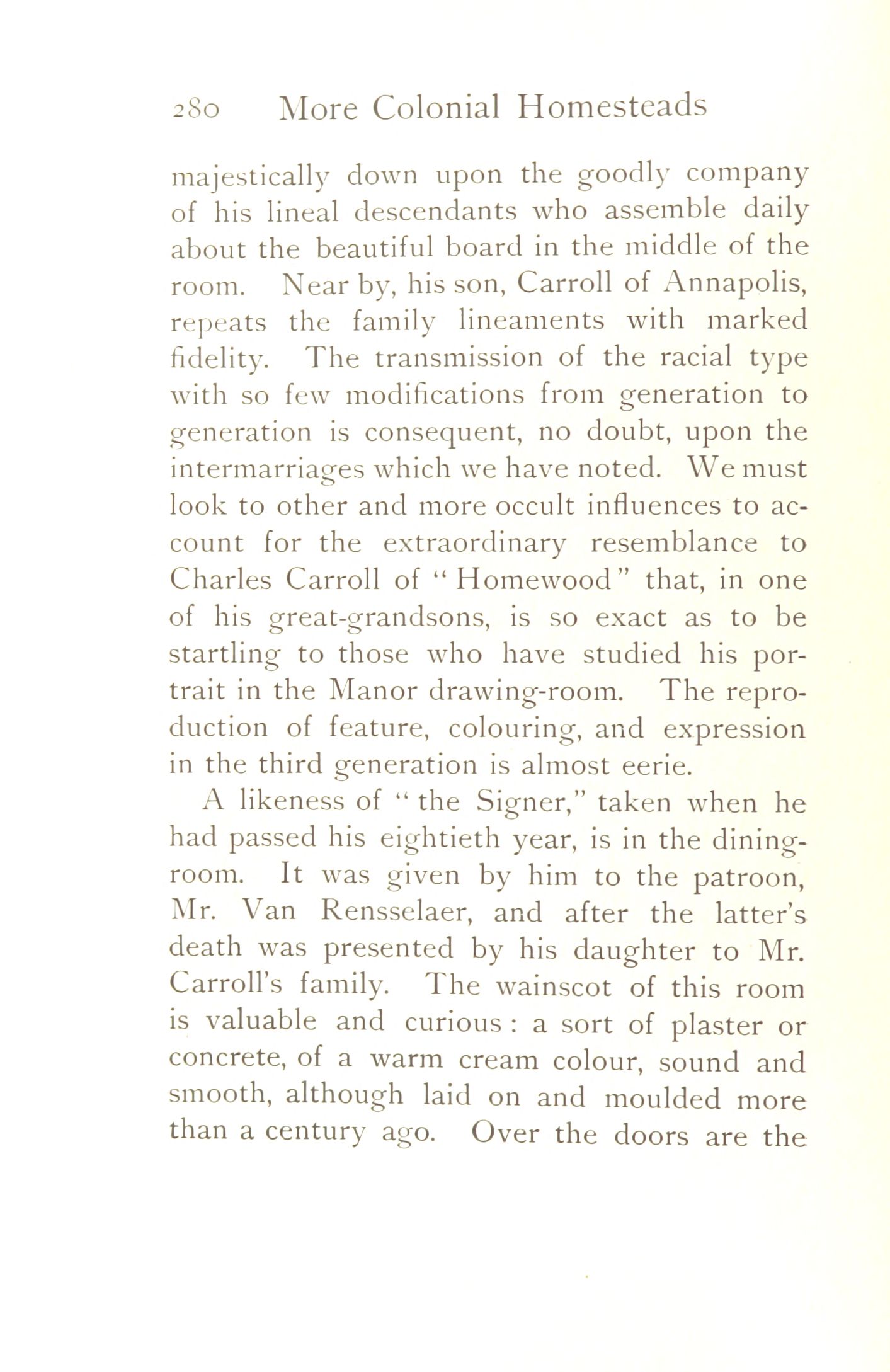 280 More Colonial Homesteads

majestically down upon the goodly company of his lineal descendants who assemble daily about the beautiful board in the middle of the room. Near by, his son, Carroll of Annapolis, repeats the family lineaments with marked fidelity. The transmission of the racial type with so few modifications from generation to generation is consequent, no doubt, upon the intermarriages which we have noted. We must look to other and more occult influences to account for the extraordinary resemblance to Charles Carroll of "Homewood" that, in one of his great-grandsons, is so exact as to be startling to those who have studied his portrait in the Manor drawing-room. The reproduction of feature, colouring, and expression in the third generation is almost eerie.

A likeness of "the Signer," taken when he had passed his eightieth year, is in the dining-room. It was given by him to the patroon, Mr. Van Rensselaer, and after the latter's death was presented by his daughter to Mr. Carroll's family. The wainscot of this room is valuable and curious: a sort of plaster or concrete, of a warm cream colour, sound and smooth, although laid on and moulded more than a century ago. Over the doors are the